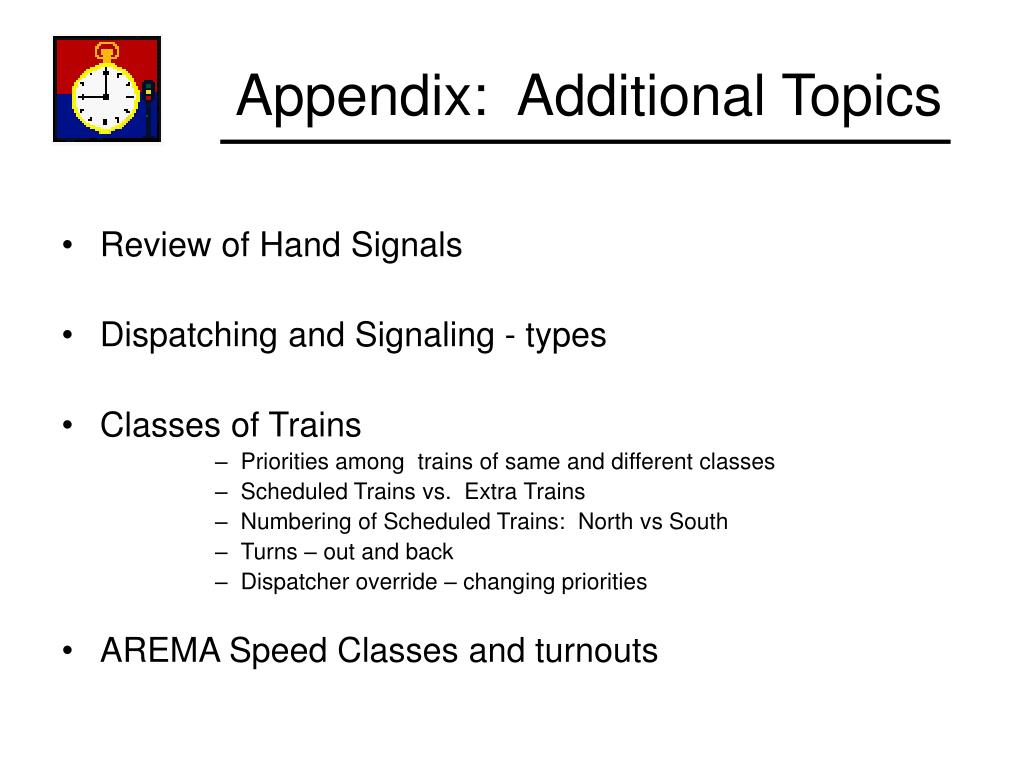 Appendix: Additional Topics

• Review of Hand Signals

• Dispatching and Signaling - types

• Classes of Trains
– Priorities among trains of same and different classes
– Scheduled Trains vs. Extra Trains
– Numbering of Scheduled Trains: North vs South
– Turns – out and back
– Dispatcher override – changing priorities

• AREMA Speed Classes and turnouts